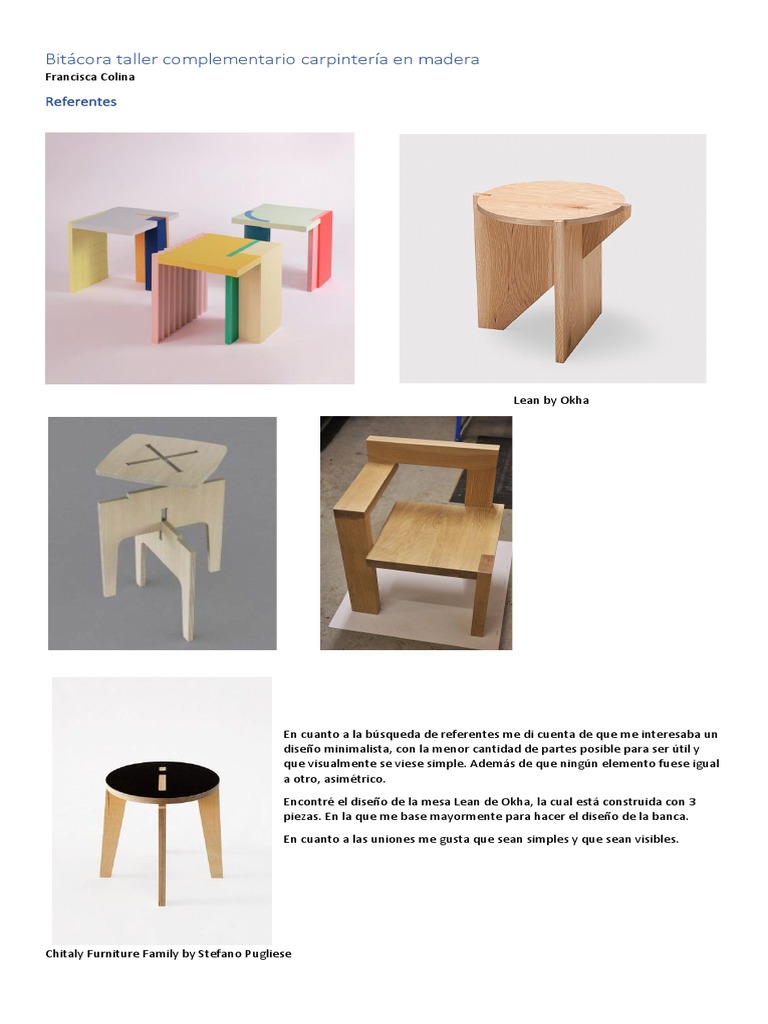 Bitácora taller complementario carpintería en madera
Francisca Colina

Referentes

Lean by Okha

En cuanto a la búsqueda de referentes me di cuenta de que me interesaba un diseño minimalista, con la menor cantidad de partes posible para ser útil y que visualmente se viese simple. Además de que ningún elemento fuese igual a otro, asimétrico.

Encontré el diseño de la mesa Lean de Okha, la cual está construida con 3 piezas. En la que me base mayormente para hacer el diseño de la banca.

En cuanto a las uniones me gusta que sean simples y que sean visibles.

Chitaly Furniture Family by Stefano Pugliese